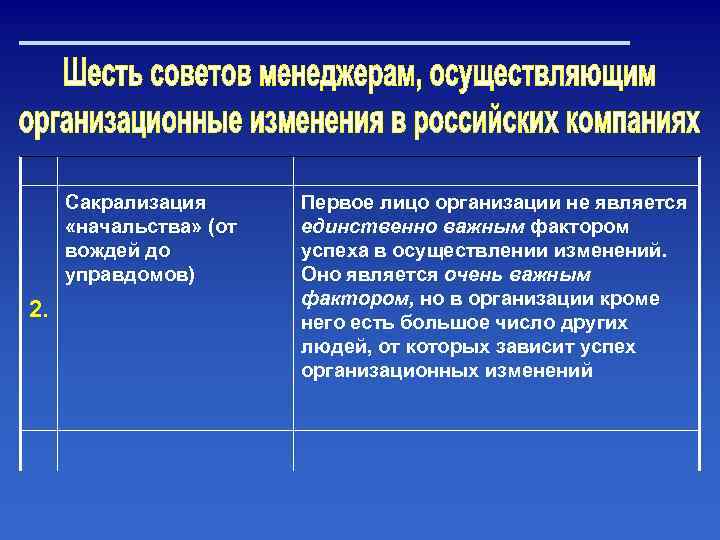 Шесть советов менеджерам, осуществляющим организационные изменения в российских компаниях

| | | |
|---|---|---|
| 2. | Сакрализация «начальства» (от вождей до управдомов) | Первое лицо организации не является единственно важным фактором успеха в осуществлении изменений. Оно является очень важным фактором, но в организации кроме него есть большое число других людей, от которых зависит успех организационных изменений |
| | | |